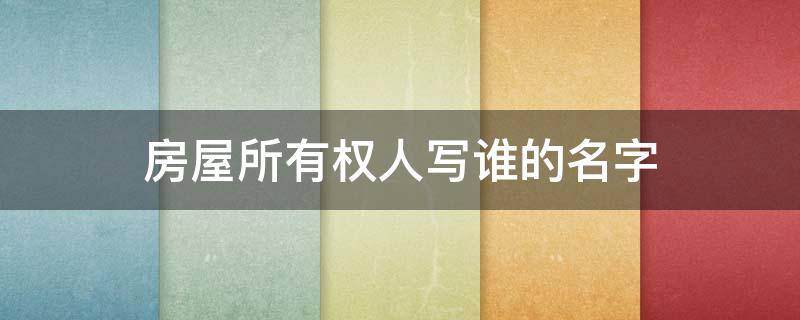 房屋所有权人写谁的名字